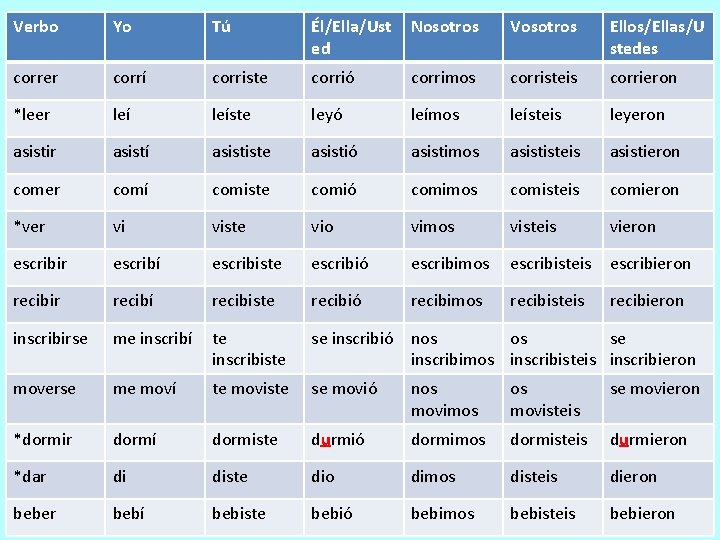 | Verbo | Yo | Tú | Él/Ella/Usted | Nosotros | Vosotros | Ellos/Ellas/Ustedes |
|---|---|---|---|---|---|---|
| correr | corrí | corriste | corrió | corrimos | corristeis | corrieron |
| *leer | leí | leíste | leyó | leímos | leísteis | leyeron |
| asistir | asistí | asististe | asistió | asistimos | asististeis | asistieron |
| comer | comí | comiste | comió | comimos | comisteis | comieron |
| *ver | vi | viste | vio | vimos | visteis | vieron |
| escribir | escribí | escribiste | escribió | escribimos | escribisteis | escribieron |
| recibir | recibí | recibiste | recibió | recibimos | recibisteis | recibieron |
| inscribirse | me inscribí | te inscribiste | se inscribió | nos inscribimos | os inscribisteis | se inscribieron |
| moverse | me moví | te moviste | se movió | nos movimos | os movisteis | se movieron |
| *dormir | dormí | dormiste | durmió | dormimos | dormisteis | durmieron |
| *dar | di | diste | dio | dimos | disteis | dieron |
| beber | bebí | bebiste | bebió | bebimos | bebisteis | bebieron |